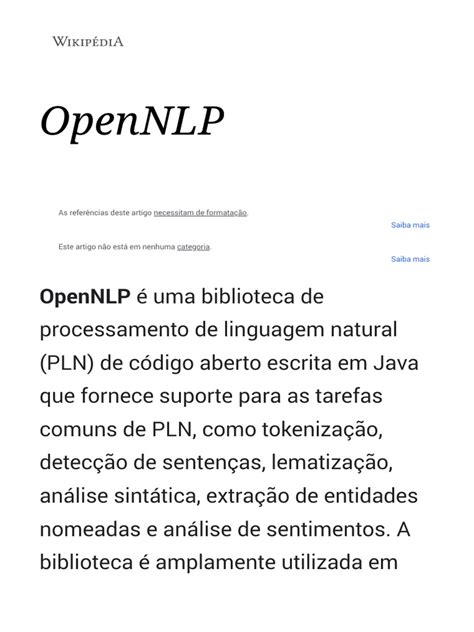 WIKIPÉDIA

OpenNLP

As referências deste artigo necessitam de formatação.

Saiba mais

Este artigo não está em nenhuma categoria.

Saiba mais

OpenNLP é uma biblioteca de processamento de linguagem natural (PLN) de código aberto escrita em Java que fornece suporte para as tarefas comuns de PLN, como tokenização, detecção de sentenças, lematização, análise sintática, extração de entidades nomeadas e análise de sentimentos. A biblioteca é amplamente utilizada em